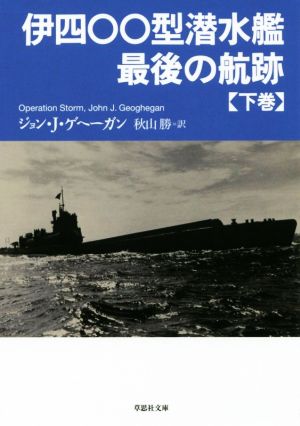 伊四〇〇型潜水艦
最後の航跡
【下巻】

Operation Storm, John J. Geoghegan

ジョン・J・ゲヘーガン　秋山 勝＝訳

草思社文庫